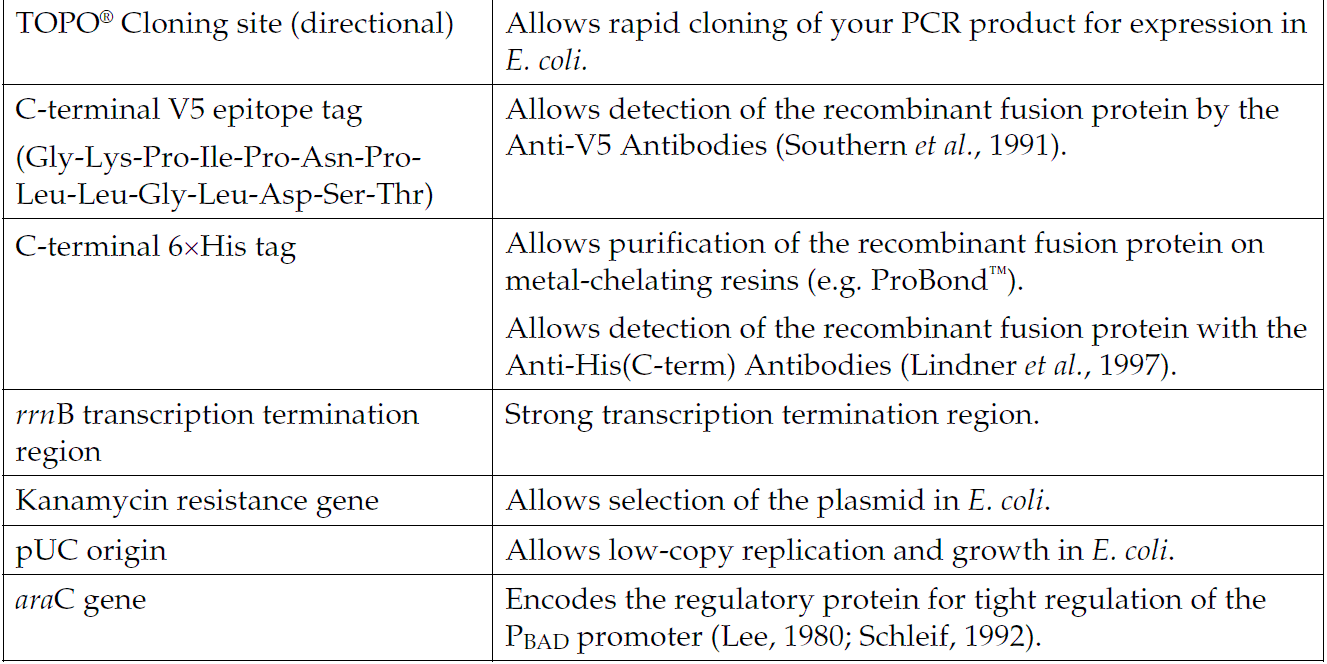 | | |
|---|---|
| TOPO® Cloning site (directional) | Allows rapid cloning of your PCR product for expression in E. coli. |
| C-terminal V5 epitope tag (Gly-Lys-Pro-Ile-Pro-Asn-Pro-Leu-Leu-Gly-Leu-Asp-Ser-Thr) | Allows detection of the recombinant fusion protein by the Anti-V5 Antibodies (Southern et al., 1991). |
| C-terminal 6×His tag | Allows purification of the recombinant fusion protein on metal-chelating resins (e.g. ProBond™). Allows detection of the recombinant fusion protein with the Anti-His(C-term) Antibodies (Lindner et al., 1997). |
| rrnB transcription termination region | Strong transcription termination region. |
| Kanamycin resistance gene | Allows selection of the plasmid in E. coli. |
| pUC origin | Allows low-copy replication and growth in E. coli. |
| araC gene | Encodes the regulatory protein for tight regulation of the $P_{BAD}$ promoter (Lee, 1980; Schleif, 1992). |